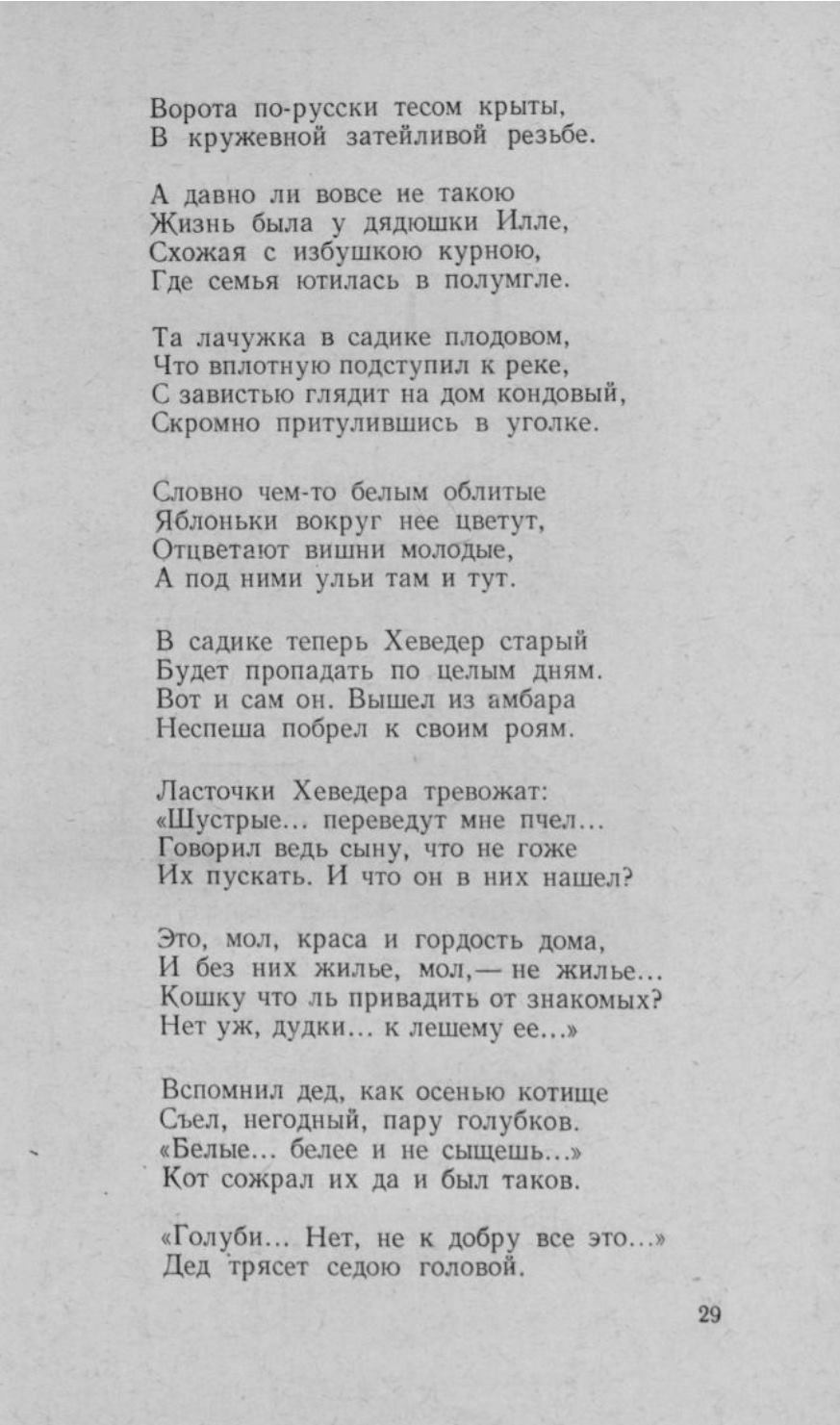 Ворота по-русски тесом крыты,
В кружевной затейливой резьбе.

А давно ли вовсе не такою
Жизнь была у дядюшки Илле,
Схожая с избушкою курною,
Где семья ютилась в полумгле.

Та лачужка в садике плодовом,
Что вплотную подступил к реке,
С завистью глядит на дом кондовый,
Скромно притулившись в уголке.

Словно чем-то белым облитые
Яблоньки вокруг нее цветут,
Отцветают вишни молодые,
А под ними ульи там и тут.

В садике теперь Хеведер старый
Будет пропадать по целым дням.
Вот и сам он. Вышел из амбара
Неспеша побрел к своим роям.

Ласточки Хеведера тревожат:
«Шустрые... переведут мне пчел...
Говорил ведь сыну, что не гоже
Их пускать. И что он в них нашел?

Это, мол, краса и гордость дома,
И без них жилье, мол,— не жилье...
Кошку что ль привадить от знакомых?
Нет уж, дудки... к лешему ее...»

Вспомнил дед, как осенью котище
Съел, негодный, пару голубков.
«Белые... белее и не сыщешь...»
Кот сожрал их да и был таков.

«Голуби... Нет, не к добру все это...»
Дед трясет седою головой.

29